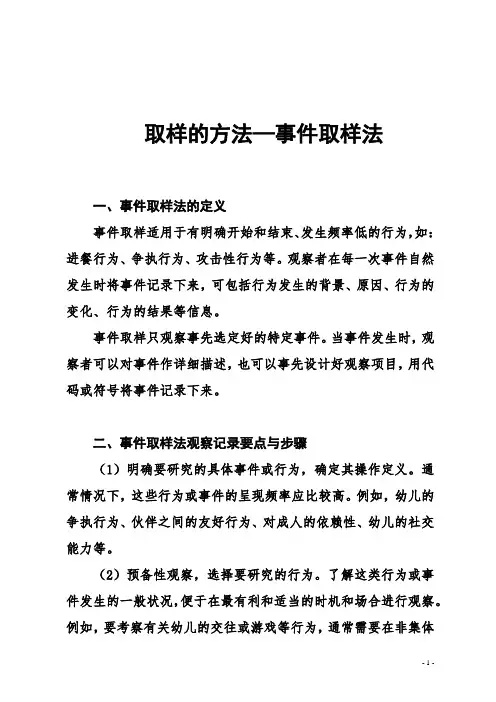 取样的方法—事件取样法

一、事件取样法的定义

事件取样适用于有明确开始和结束、发生频率低的行为，如：进餐行为、争执行为、攻击性行为等。观察者在每一次事件自然发生时将事件记录下来，可包括行为发生的背景、原因、行为的变化、行为的结果等信息。

事件取样只观察事先选定好的特定事件。当事件发生时，观察者可以对事件作详细描述，也可以事先设计好观察项目，用代码或符号将事件记录下来。

二、事件取样法观察记录要点与步骤

（1）明确要研究的具体事件或行为，确定其操作定义。通常情况下，这些行为或事件的呈现频率应比较高。例如，幼儿的争执行为、伙伴之间的友好行为、对成人的依赖性、幼儿的社交能力等。

（2）预备性观察，选择要研究的行为。了解这类行为或事件发生的一般状况，便于在最有利和适当的时机和场合进行观察。例如，要考察有关幼儿的交往或游戏等行为，通常需要在非集体

- 1 -